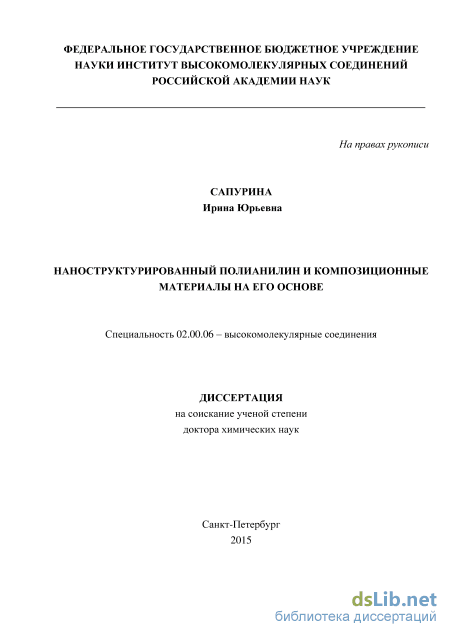 ФЕДЕРАЛЬНОЕ ГОСУДАРСТВЕННОЕ БЮДЖЕТНОЕ УЧРЕЖДЕНИЕ НАУКИ ИНСТИТУТ ВЫСОКОМОЛЕКУЛЯРНЫХ СОЕДИНЕНИЙ РОССИЙСКОЙ АКАДЕМИИ НАУК

На правах рукописи

САПУРИНА
Ирина Юрьевна

НАНОСТРУКТУРИРОВАННЫЙ ПОЛИАНИЛИН И КОМПОЗИЦИОННЫЕ МАТЕРИАЛЫ НА ЕГО ОСНОВЕ

Специальность 02.00.06 – высокомолекулярные соединения

ДИССЕРТАЦИЯ
на соискание ученой степени
доктора химических наук

Санкт-Петербург
2015

dsLib.net
библиотека диссертаций